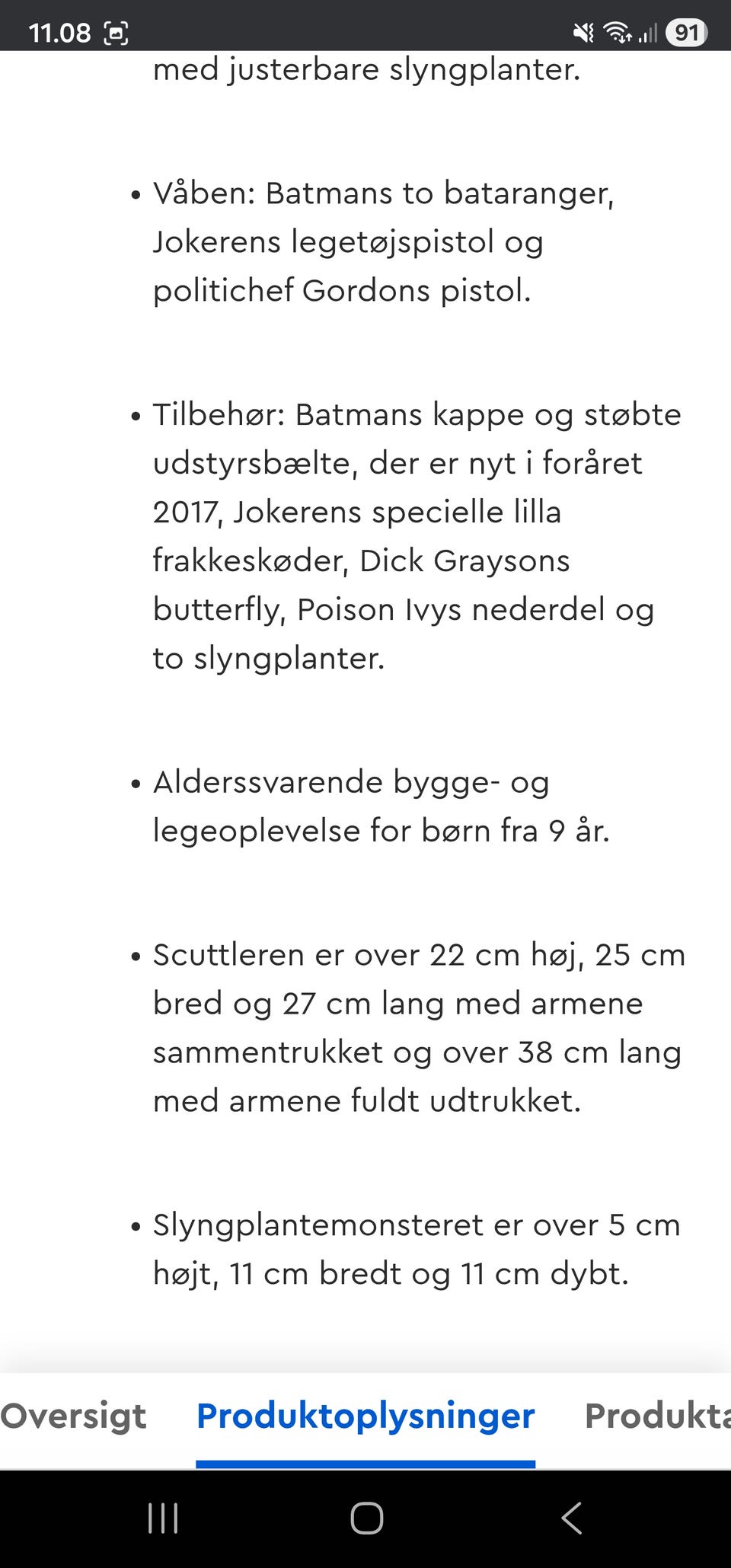 11.08

91

med justerbare slyngplanter.

• Våben: Batmans to bataranger, Jokerens legetøjspistol og politichef Gordons pistol.

• Tilbehør: Batmans kappe og støbte udstyrsbælte, der er nyt i foråret 2017, Jokerens specielle lilla frakkeskøder, Dick Graysons butterfly, Poison Ivys nederdel og to slyngplanter.

• Alderssvarende bygge- og legeoplevelse for børn fra 9 år.

• Scuttleren er over 22 cm høj, 25 cm bred og 27 cm lang med armene sammentrukket og over 38 cm lang med armene fuldt udtrukket.

• Slyngplantemonsteret er over 5 cm højt, 11 cm bredt og 11 cm dybt.

Oversigt Produktoplysninger Produkta